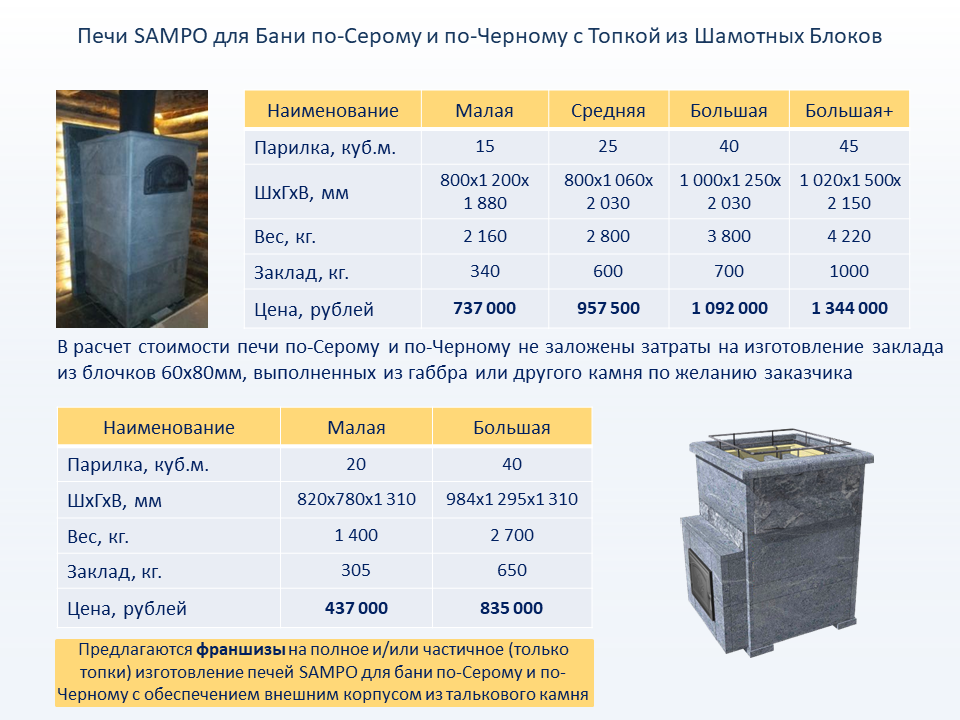 Печи SAMPO для Бани по-Серому и по-Черному с Топкой из Шамотных Блоков

| Наименование | Малая | Средняя | Большая | Большая+ |
|---|---|---|---|---|
| Парилка, куб.м. | 15 | 25 | 40 | 45 |
| ШхГхВ, мм | 800х1 200х 1 880 | 800х1 060х 2 030 | 1 000х1 250х 2 030 | 1 020х1 500х 2 150 |
| Вес, кг. | 2 160 | 2 800 | 3 800 | 4 220 |
| Заклад, кг. | 340 | 600 | 700 | 1000 |
| Цена, рублей | 737 000 | 957 500 | 1 092 000 | 1 344 000 |

В расчет стоимости печи по-Серому и по-Черному не заложены затраты на изготовление заклада из блочков 60х80мм, выполненных из габбра или другого камня по желанию заказчика

| Наименование | Малая | Большая |
|---|---|---|
| Парилка, куб.м. | 20 | 40 |
| ШхГхВ, мм | 820х780х1 310 | 984х1 295х1 310 |
| Вес, кг. | 1 400 | 2 700 |
| Заклад, кг. | 305 | 650 |
| Цена, рублей | 437 000 | 835 000 |

Предлагаются франшизы на полное и/или частичное (только топки) изготовление печей SAMPO для бани по-Серому и по-Черному с обеспечением внешним корпусом из талькового камня